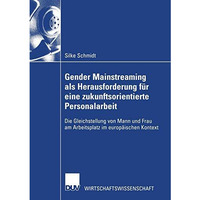 Silke Schmidt

Gender Mainstreaming als Herausforderung für eine zukunftsorientierte Personalarbeit

Die Gleichstellung von Mann und Frau am Arbeitsplatz im europäischen Kontext

DUV WIRTSCHAFTSWISSENSCHAFT